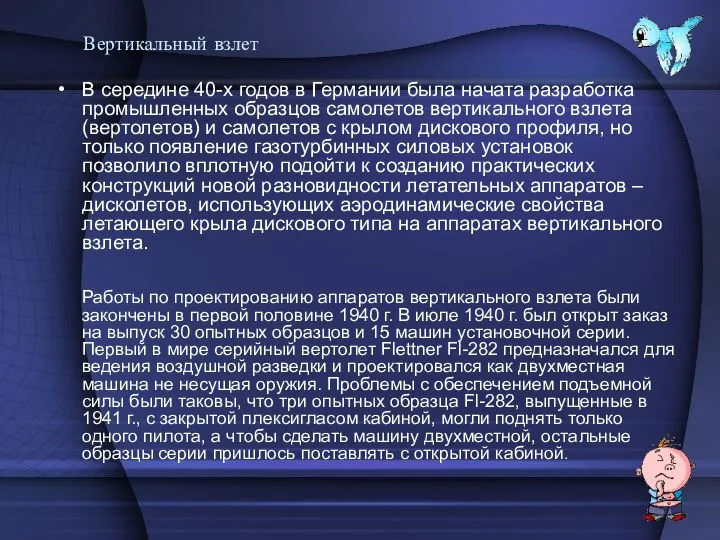 Вертикальный взлет

• В середине 40-х годов в Германии была начата разработка промышленных образцов самолетов вертикального взлета (вертолетов) и самолетов с крылом дискового профиля, но только появление газотурбинных силовых установок позволило вплотную подойти к созданию практических конструкций новой разновидности летательных аппаратов – дисколетов, использующих аэродинамические свойства летающего крыла дискового типа на аппаратах вертикального взлета.

Работы по проектированию аппаратов вертикального взлета были закончены в первой половине 1940 г. В июле 1940 г. был открыт заказ на выпуск 30 опытных образцов и 15 машин установочной серии. Первый в мире серийный вертолет Flettner Fl-282 предназначался для ведения воздушной разведки и проектировался как двухместная машина не несущая оружия. Проблемы с обеспечением подъемной силы были таковы, что три опытных образца Fl-282, выпущенные в 1941 г., с закрытой плексигласом кабиной, могли поднять только одного пилота, а чтобы сделать машину двухместной, остальные образцы серии пришлось поставлять с открытой кабиной.